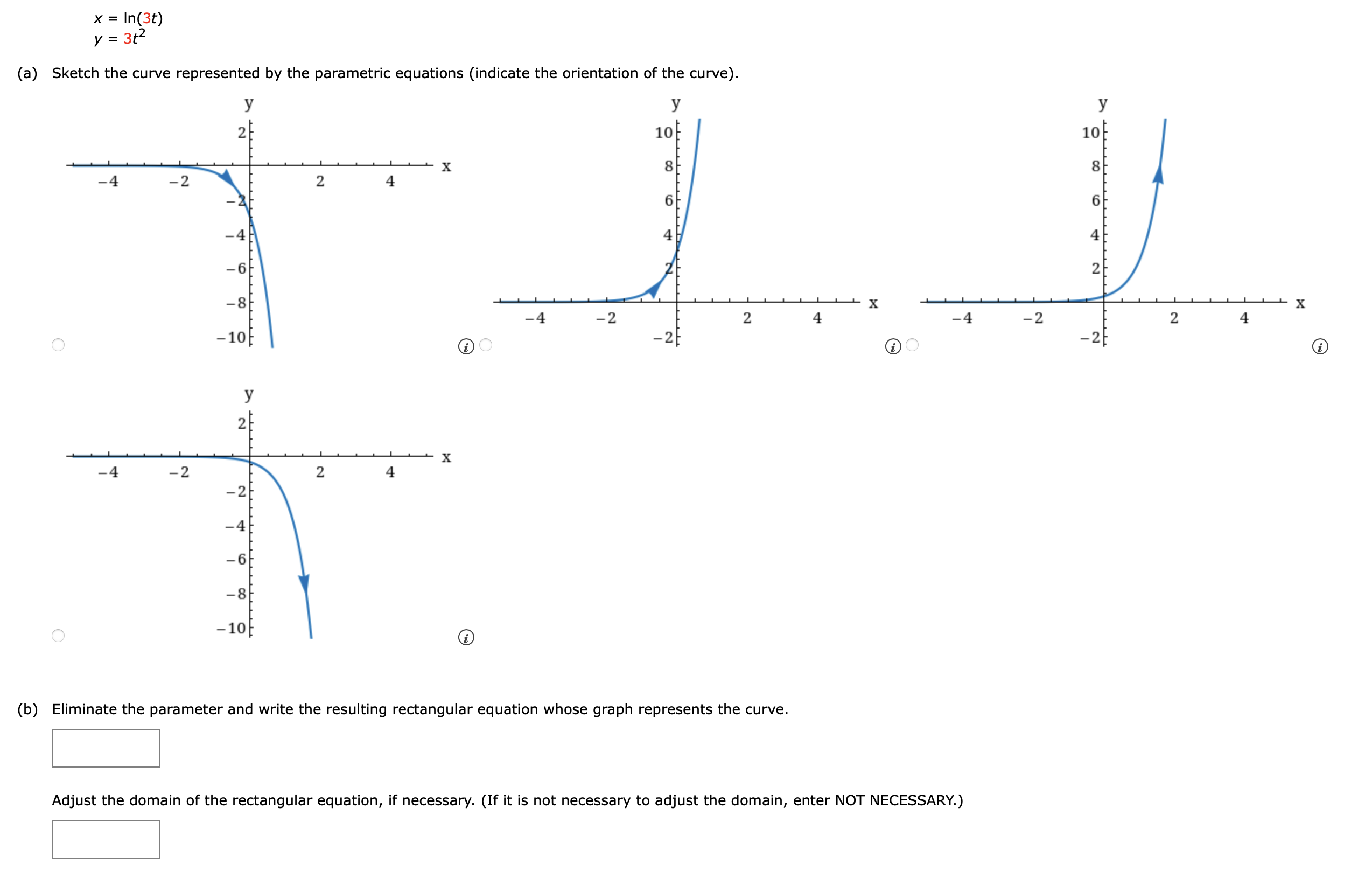 $x = \ln(3t)$
$y = 3t^2$

(a) Sketch the curve represented by the parametric equations (indicate the orientation of the curve).

y
2
x
−4 −2 2 4
−2
−4
−6
−8
−10

y
10
8
6
4
2
x
−4 −2 2 4
−2

y
10
8
6
4
2
x
−4 −2 2 4
−2

y
2
x
−4 −2 2 4
−2
−4
−6
−8
−10

(b) Eliminate the parameter and write the resulting rectangular equation whose graph represents the curve.

Adjust the domain of the rectangular equation, if necessary. (If it is not necessary to adjust the domain, enter NOT NECESSARY.)